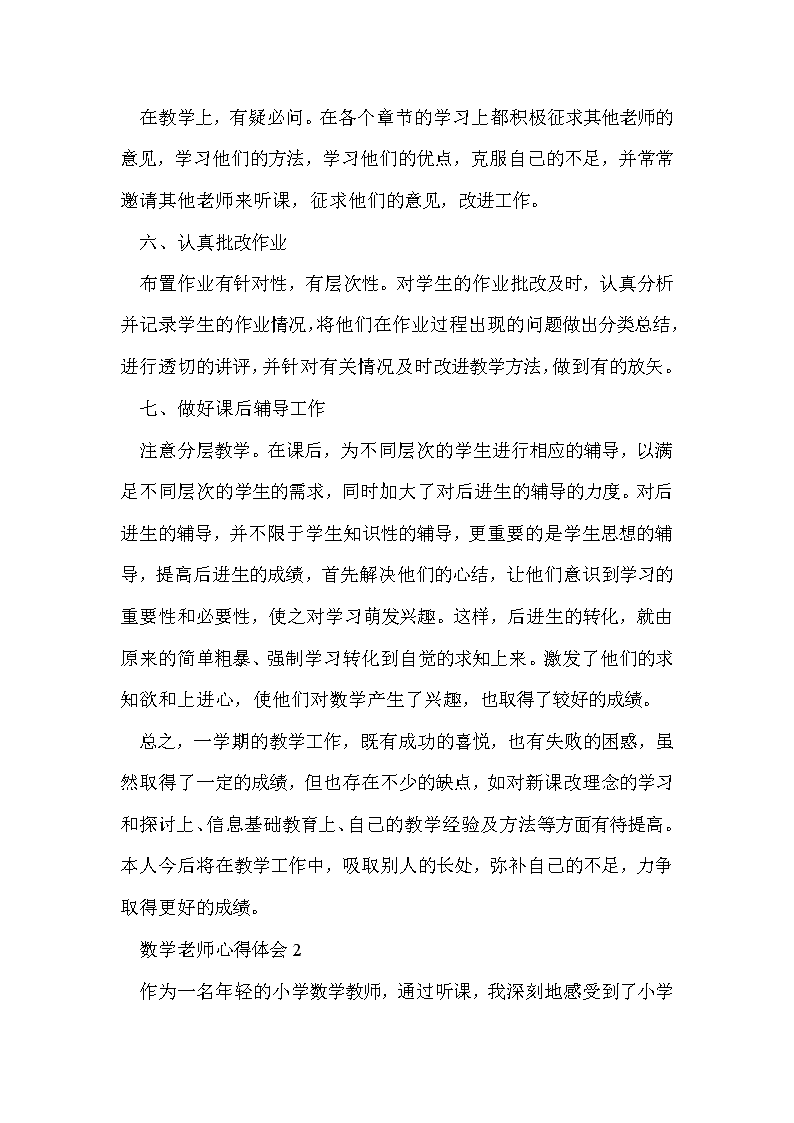 在教学上，有疑必问。在各个章节的学习上都积极征求其他老师的意见，学习他们的方法，学习他们的优点，克服自己的不足，并常常邀请其他老师来听课，征求他们的意见，改进工作。

六、认真批改作业

布置作业有针对性，有层次性。对学生的作业批改及时，认真分析并记录学生的作业情况，将他们在作业过程出现的问题做出分类总结，进行透切的讲评，并针对有关情况及时改进教学方法，做到有的放矢。

七、做好课后辅导工作

注意分层教学。在课后，为不同层次的学生进行相应的辅导，以满足不同层次的学生的需求，同时加大了对后进生的辅导的力度。对后进生的辅导，并不限于学生知识性的辅导，更重要的是学生思想的辅导，提高后进生的成绩，首先解决他们的心结，让他们意识到学习的重要性和必要性，使之对学习萌发兴趣。这样，后进生的转化，就由原来的简单粗暴、强制学习转化到自觉的求知上来。激发了他们的求知欲和上进心，使他们对数学产生了兴趣，也取得了较好的成绩。

总之，一学期的教学工作，既有成功的喜悦，也有失败的困惑，虽然取得了一定的成绩，但也存在不少的缺点，如对新课改理念的学习和探讨上、信息基础教育上、自己的教学经验及方法等方面有待提高。本人今后将在教学工作中，吸取别人的长处，弥补自己的不足，力争取得更好的成绩。

数学老师心得体会 2

作为一名年轻的小学数学教师，通过听课，我深刻地感受到了小学